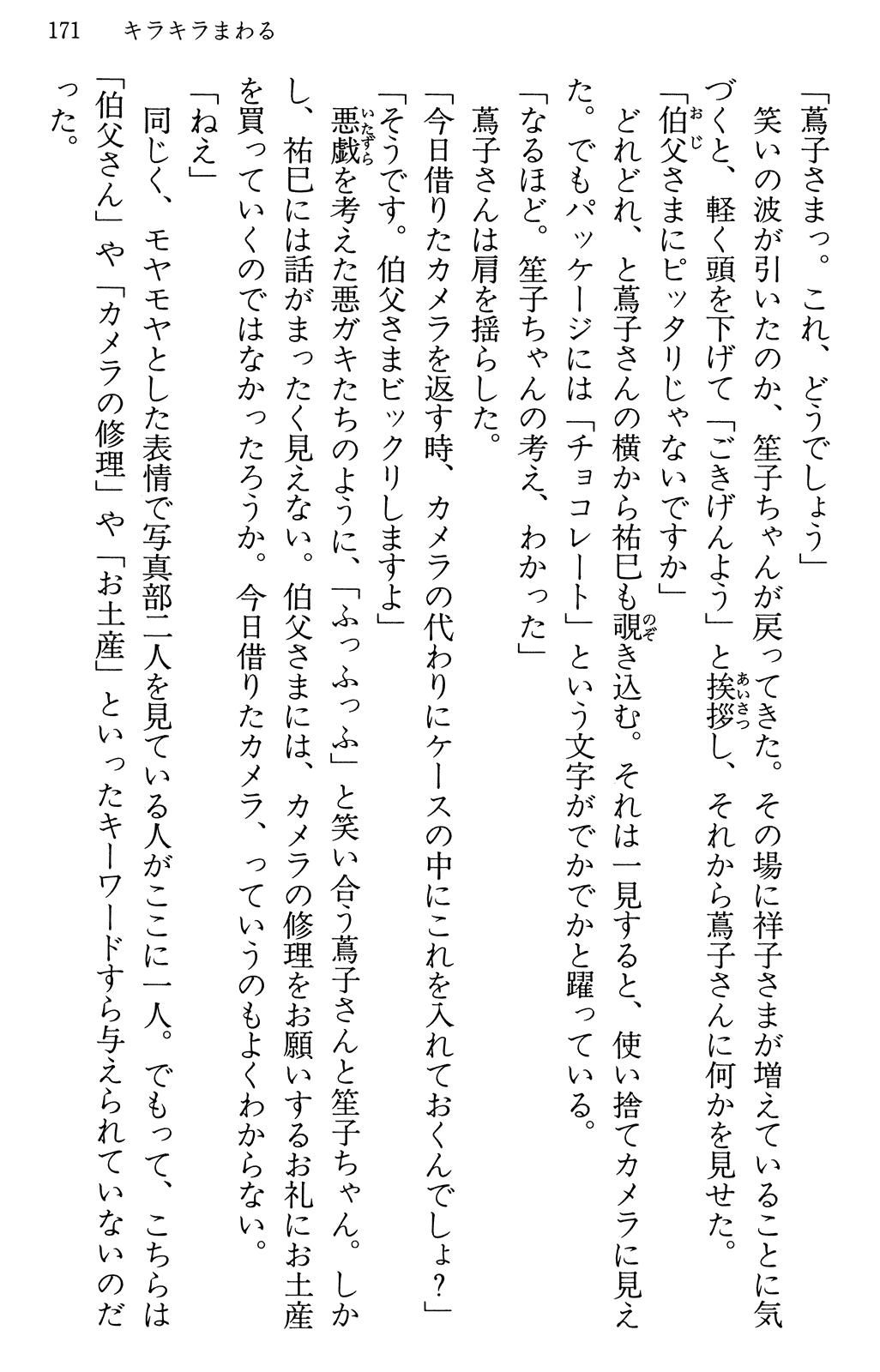 171　キラキラまわる

「蔦子さまっ。これ、どうでしょう」

笑いの波が引いたのか、笙子ちゃんが戻ってきた。その場に祥子さまが増えていることに気づくと、軽く頭を下げて「ごきげんよう」と挨拶し、それから蔦子さんに何かを見せた。

「伯父さまにピッタリじゃないですか」

どれどれ、と蔦子さんの横から祐巳も覗き込む。それは一見すると、使い捨てカメラに見えた。でもパッケージには「チョコレート」という文字がでかでかと躍っている。

「なるほど。笙子ちゃんの考え、わかった」

蔦子さんは肩を揺らした。

「今日借りたカメラを返す時、カメラの代わりにケースの中にこれを入れておくんでしょ？」

「そうです。伯父さまビックリしますよ」

悪戯を考えた悪ガキたちのように、「ふっふっふ」と笑い合う蔦子さんと笙子ちゃん。しかし、祐巳には話がまったく見えない。伯父さまには、カメラの修理をお願いするお礼にお土産を買っていくのではなかったろうか。今日借りたカメラ、っていうのもよくわからない。

「ねえ」

同じく、モヤモヤとした表情で写真部二人を見ている人がここに一人。でもって、こちらは「伯父さん」や「カメラの修理」や「お土産」といったキーワードすら与えられていないのだった。